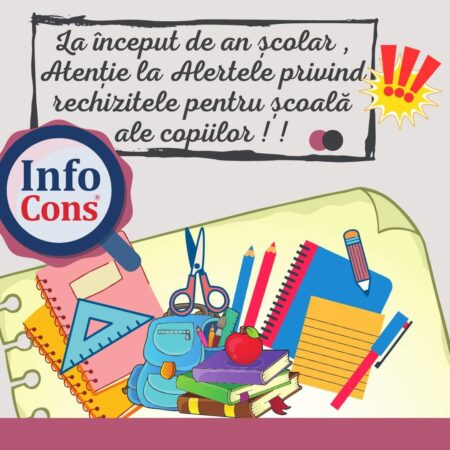 La început de an școlar , Atenție la Alertele privind rechizitele pentru școală ale copiilor ! !

!!!

Info
Cons®